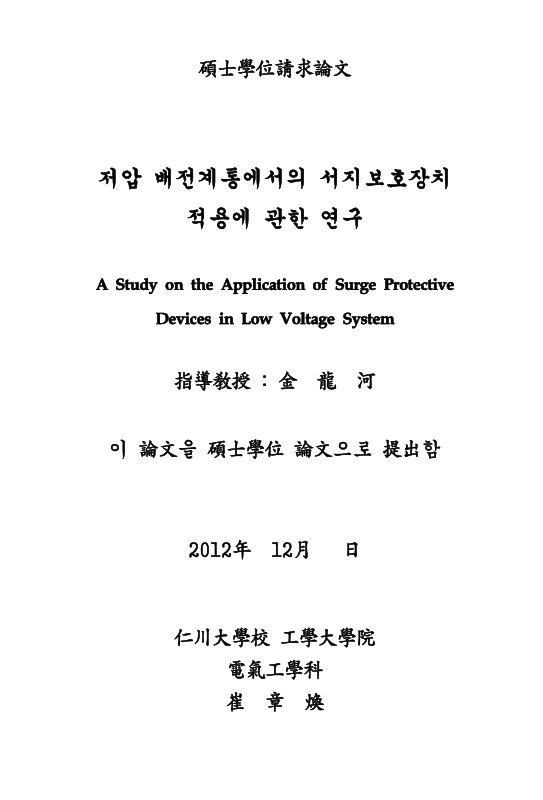 碩士學位請求論文

저압 배전계통에서의 서지보호장치 적용에 관한 연구

A Study on the Application of Surge Protective Devices in Low Voltage System

指導敎授 : 金 龍 河

이 論文을 碩士學位 論文으로 提出함

2012年 12月 日

仁川大學校 工學大學院
電氣工學科
崔 章 煥